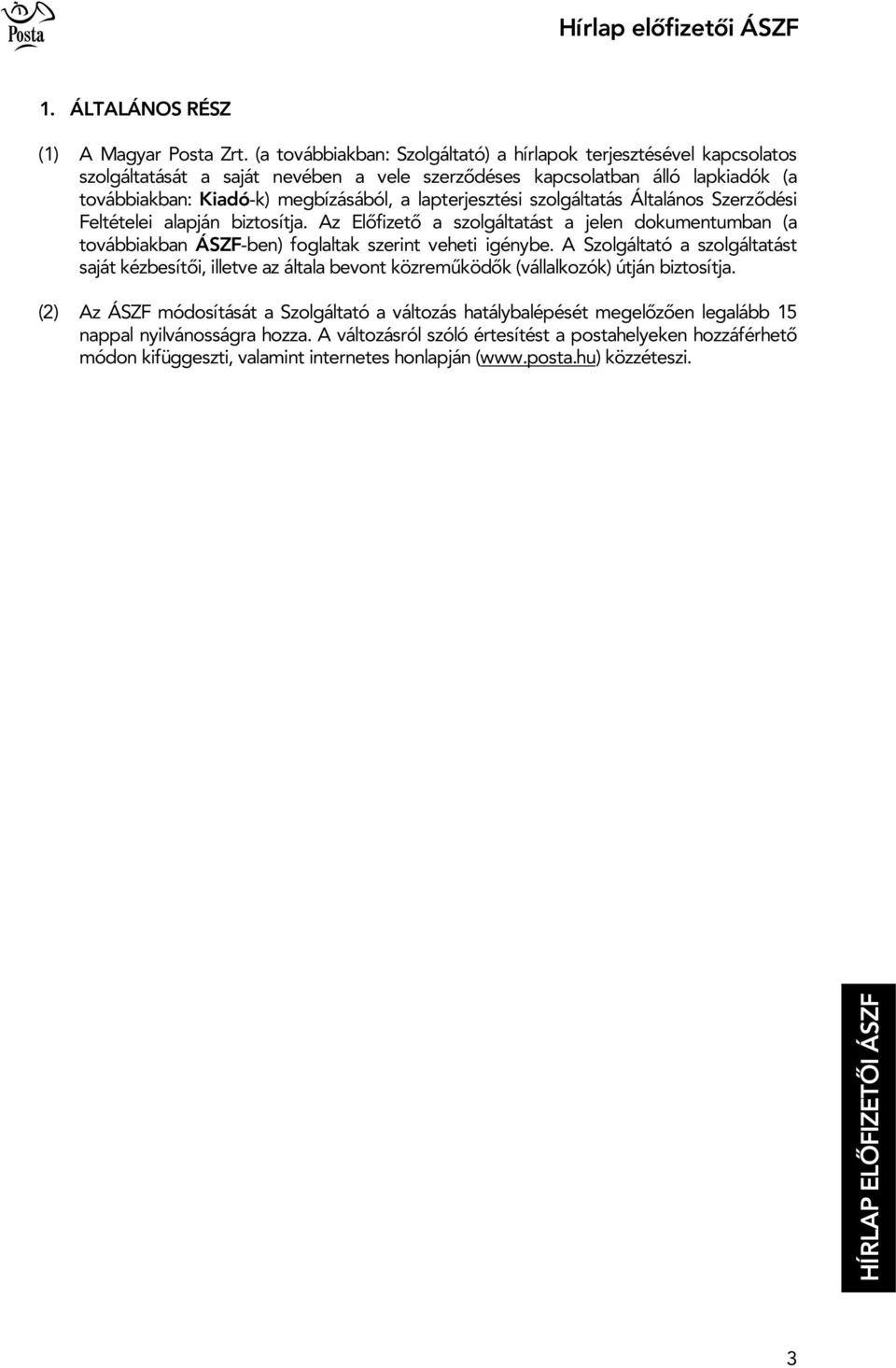 Posta

Hírlap előfizetői ÁSZF

1. ÁLTALÁNOS RÉSZ

(1) A Magyar Posta Zrt. (a továbbiakban: Szolgáltató) a hírlapok terjesztésével kapcsolatos szolgáltatását a saját nevében a vele szerződéses kapcsolatban álló lapkiadók (a továbbiakban: Kiadó-k) megbízásából, a lapterjesztési szolgáltatás Általános Szerződési Feltételei alapján biztosítja. Az Előfizető a szolgáltatást a jelen dokumentumban (a továbbiakban ÁSZF-ben) foglaltak szerint veheti igénybe. A Szolgáltató a szolgáltatást saját kézbesítői, illetve az általa bevont közreműködők (vállalkozók) útján biztosítja.

(2) Az ÁSZF módosítását a Szolgáltató a változás hatálybalépését megelőzően legalább 15 nappal nyilvánosságra hozza. A változásról szóló értesítést a postahelyeken hozzáférhető módon kifüggeszti, valamint internetes honlapján (www.posta.hu) közzéteszi.

HÍRLAP ELŐFIZETŐI ÁSZF

3